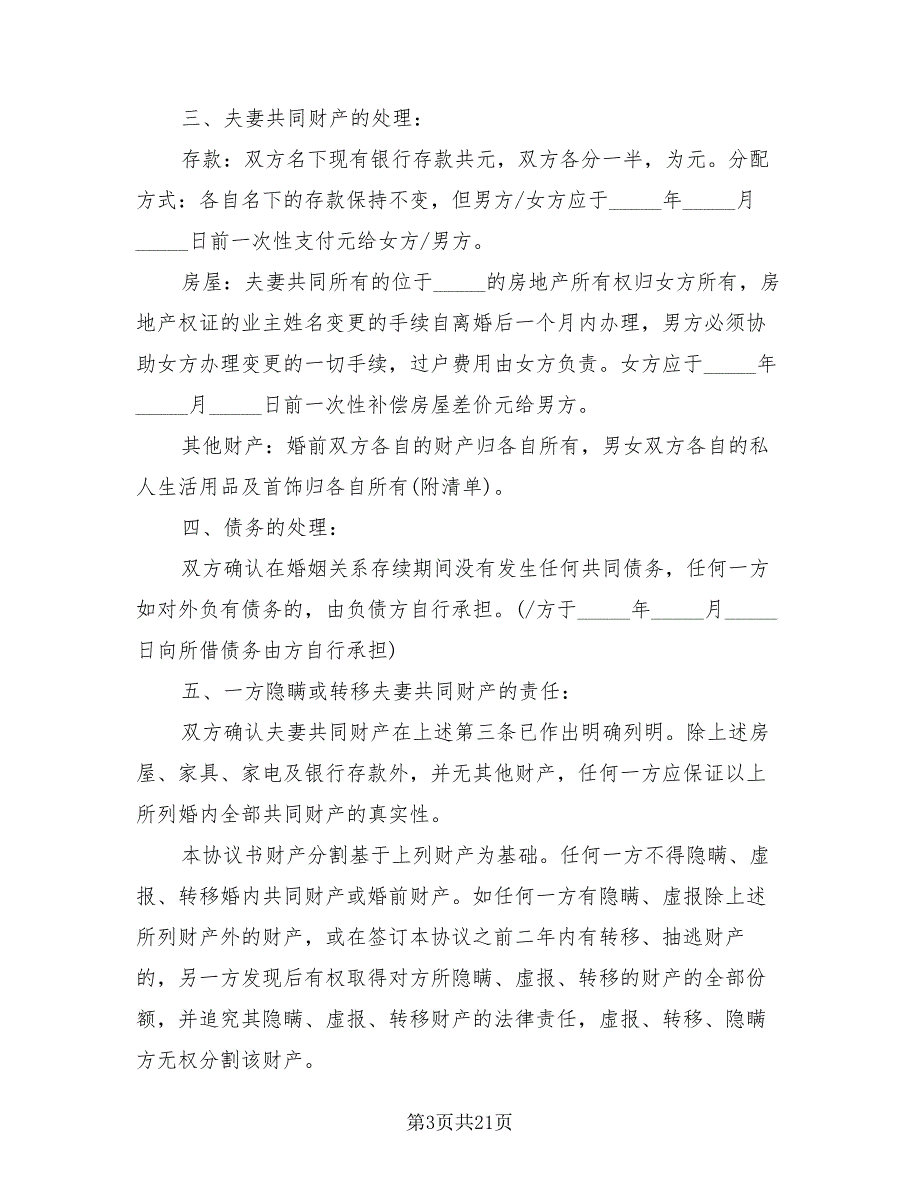 三、夫妻共同财产的处理：

存款：双方名下现有银行存款共元，双方各分一半，为元。分配方式：各自名下的存款保持不变，但男方/女方应于_____年_____月_____日前一次性支付元给女方/男方。

房屋：夫妻共同所有的位于_____的房地产所有权归女方所有，房地产权证的业主姓名变更的手续自离婚后一个月内办理，男方必须协助女方办理变更的一切手续，过户费用由女方负责。女方应于_____年_____月_____日前一次性补偿房屋差价元给男方。

其他财产：婚前双方各自的财产归各自所有，男女双方各自的私人生活用品及首饰归各自所有(附清单)。

四、债务的处理：

双方确认在婚姻关系存续期间没有发生任何共同债务，任何一方如对外负有债务的，由负债方自行承担。(/方于_____年_____月_____日向所借债务由方自行承担)

五、一方隐瞒或转移夫妻共同财产的责任：

双方确认夫妻共同财产在上述第三条已作出明确列明。除上述房屋、家具、家电及银行存款外，并无其他财产，任何一方应保证以上所列婚内全部共同财产的真实性。

本协议书财产分割基于上列财产为基础。任何一方不得隐瞒、虚报、转移婚内共同财产或婚前财产。如任何一方有隐瞒、虚报除上述所列财产外的财产，或在签订本协议之前二年内有转移、抽逃财产的，另一方发现后有权取得对方所隐瞒、虚报、转移的财产的全部份额，并追究其隐瞒、虚报、转移财产的法律责任，虚报、转移、隐瞒方无权分割该财产。

第3页共21页